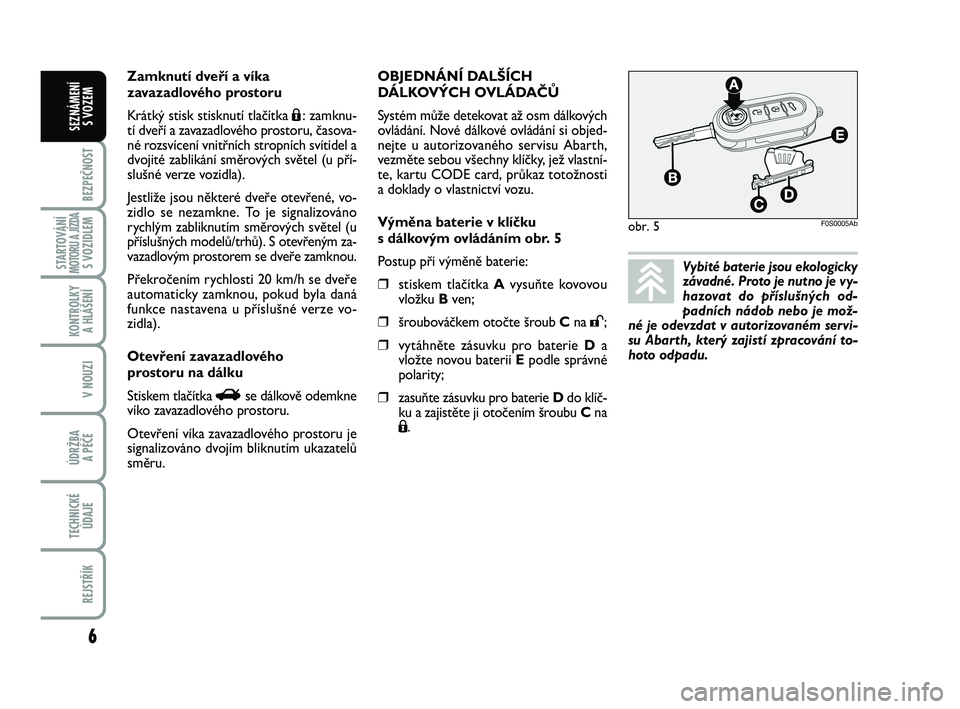 SEZNÁMENÍ S VOZEM

BEZPEČNOST

STARTOVÁNÍ MOTORU A JÍZDA S VOZIDLEM

KONTROLKY A HLÁŠENÍ

V NOUZI

ÚDRŽBA A PÉČE

TECHNICKÉ ÚDAJE

REJSTŘÍK

6

Zamknutí dveří a víka zavazadlového prostoru

Krátký stisk stisknutí tlačítka : zamknutí dveří a zavazadlového prostoru, časované rozsvícení vnitřních stropních svítidel a dvojité zablikání směrových světel (u příslušné verze vozidla).

Jestliže jsou některé dveře otevřené, vozidlo se nezamkne. To je signalizováno rychlým zabliknutím směrových světel (u příslušných modelů/trhů). S otevřeným zavazadlovým prostorem se dveře zamknou.

Překročením rychlosti 20 km/h se dveře automaticky zamknou, pokud byla daná funkce nastavena u příslušné verze vozidla).

Otevření zavazadlového prostoru na dálku

Stiskem tlačítka  se dálkově odemkne víko zavazadlového prostoru.

Otevření víka zavazadlového prostoru je signalizováno dvojím bliknutím ukazatelů směru.

OBJEDNÁNÍ DALŠÍCH DÁLKOVÝCH OVLÁDAČŮ

Systém může detekovat až osm dálkových ovládání. Nové dálkové ovládání si objednejte u autorizovaného servisu Abarth, vezměte sebou všechny klíčky, jež vlastníte, kartu CODE card, průkaz totožnosti a doklady o vlastnictví vozu.

Výměna baterie v klíčku s dálkovým ovládáním obr. 5

Postup při výměně baterie:

❒ stiskem tlačítka A vysuňte kovovou vložku B ven;

❒ šroubováčkem otočte šroub C na ;

❒ vytáhněte zásuvku pro baterie D a vložte novou baterii E podle správné polarity;

❒ zasuňte zásuvku pro baterie D do klíčku a zajistěte ji otočením šroubu C na .

A
E
B
C
D

obr. 5
F0S0005Ab

Vybité baterie jsou ekologicky závadné. Proto je nutno je vyhazovat do příslušných odpadních nádob nebo je možné je odevzdat v autorizovaném servisu Abarth, který zajistí zpracování tohoto odpadu.

carmanualsonline.info